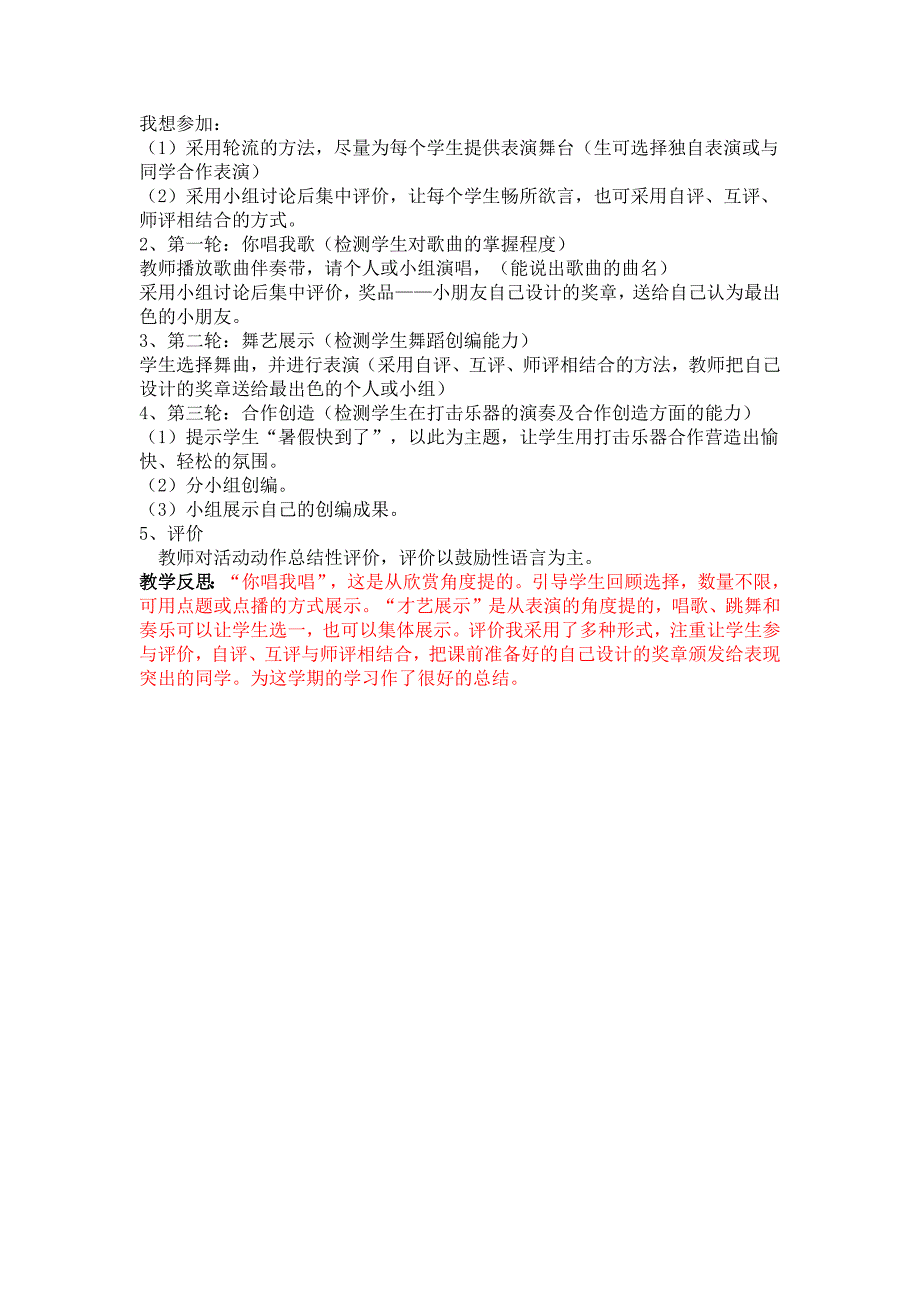 我想参加：
（1）采用轮流的方法，尽量为每个学生提供表演舞台（生可选择独自表演或与同学合作表演）
（2）采用小组讨论后集中评价，让每个学生畅所欲言，也可采用自评、互评、师评相结合的方式。
2、第一轮：你唱我歌（检测学生对歌曲的掌握程度）
教师播放歌曲伴奏带，请个人或小组演唱，（能说出歌曲的曲名）
采用小组讨论后集中评价，奖品——小朋友自己设计的奖章，送给自己认为最出色的小朋友。
3、第二轮：舞艺展示（检测学生舞蹈创编能力）
学生选择舞曲，并进行表演（采用自评、互评、师评相结合的方法，教师把自己设计的奖章送给最出色的个人或小组）
4、第三轮：合作创造（检测学生在打击乐器的演奏及合作创造方面的能力）
（1）提示学生“暑假快到了”，以此为主题，让学生用打击乐器合作营造出愉快、轻松的氛围。
（2）分小组创编。
（3）小组展示自己的创编成果。
5、评价
教师对活动动作总结性评价，评价以鼓励性语言为主。
教学反思：“你唱我唱”，这是从欣赏角度提的。引导学生回顾选择，数量不限，可用点题或点播的方式展示。“才艺展示”是从表演的角度提的，唱歌、跳舞和奏乐可以让学生选一，也可以集体展示。评价我采用了多种形式，注重让学生参与评价，自评、互评与师评相结合，把课前准备好的自己设计的奖章颁发给表现突出的同学。为这学期的学习作了很好的总结。